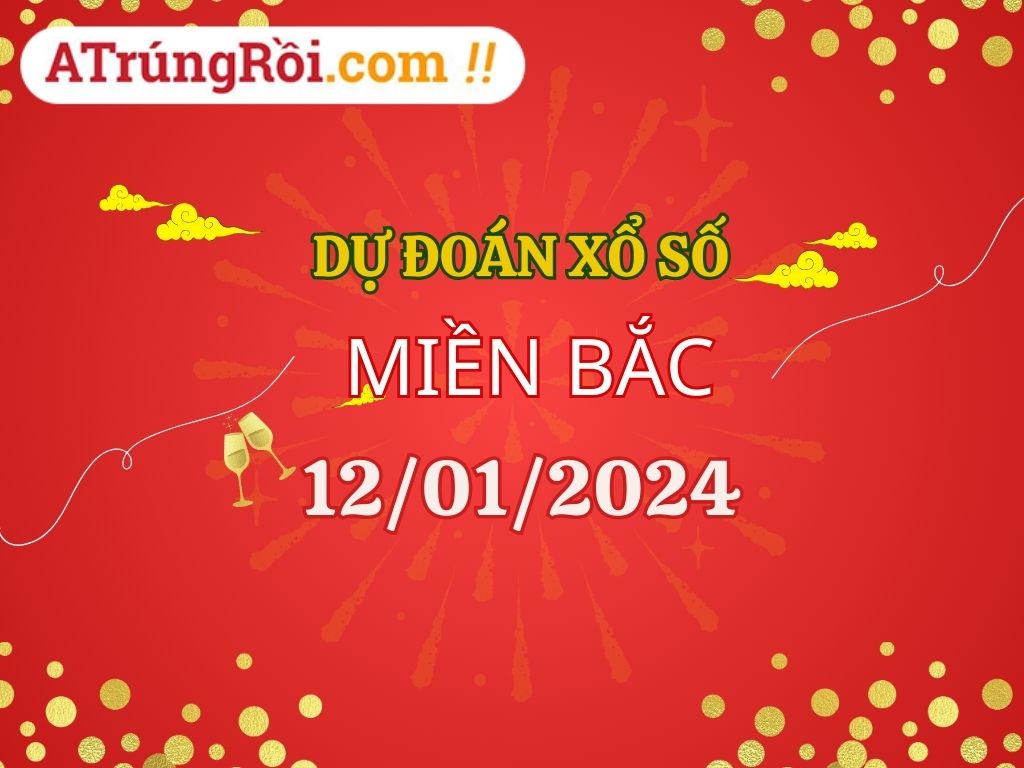 ATrúngRồi.com !!

DỰ ĐOÁN XỔ SỐ

MIỀN BẮC

12/01/2024